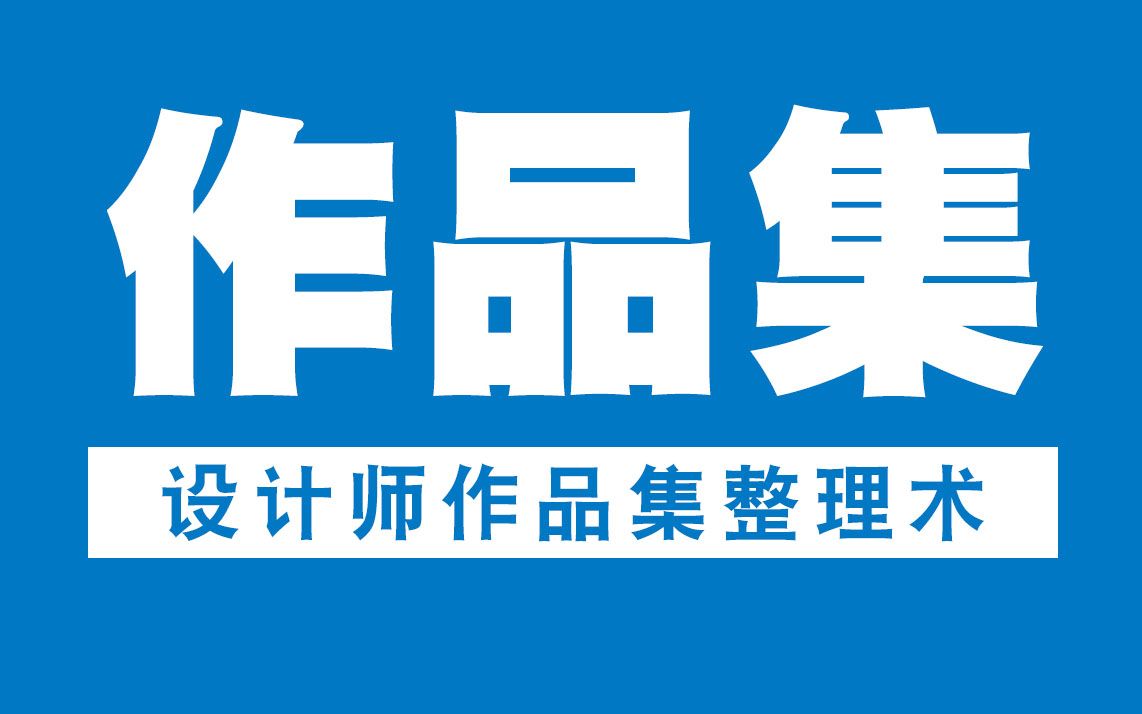 作品集

设计师作品集整理术